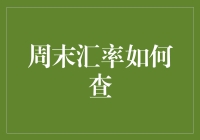 周末汇率如何查